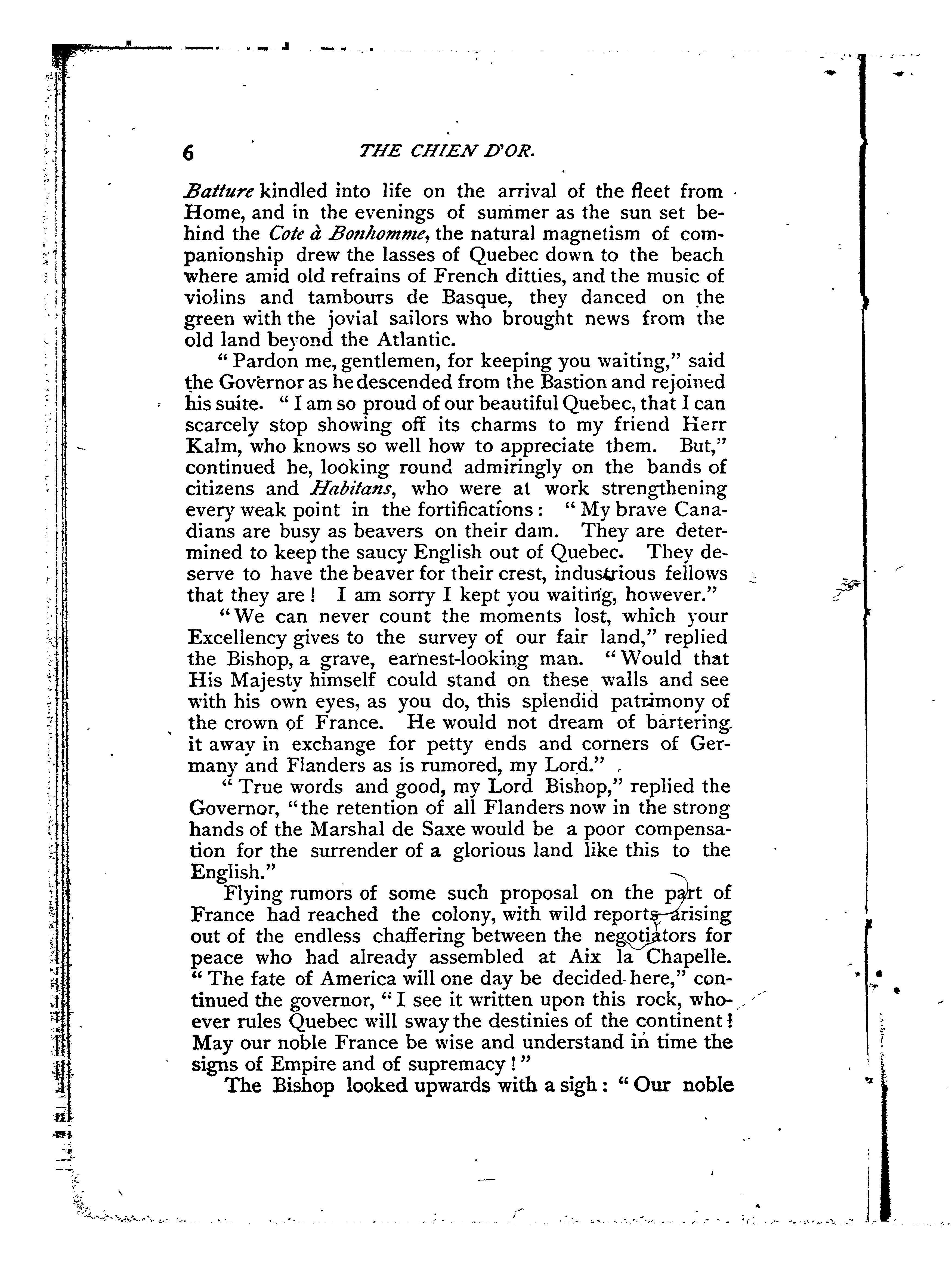 6 THE CHIEN D'OR.

Batture kindled into life on the arrival of the fleet from Home, and in the evenings of summer as the sun set behind the Cote à Bonhomme, the natural magnetism of companionship drew the lasses of Quebec down to the beach where amid old refrains of French ditties, and the music of violins and tambours de Basque, they danced on the green with the jovial sailors who brought news from the old land beyond the Atlantic.

"Pardon me, gentlemen, for keeping you waiting," said the Governor as he descended from the Bastion and rejoined his suite. "I am so proud of our beautiful Quebec, that I can scarcely stop showing off its charms to my friend Herr Kalm, who knows so well how to appreciate them. But," continued he, looking round admiringly on the bands of citizens and Habitans, who were at work strengthening every weak point in the fortifications: "My brave Canadians are busy as beavers on their dam. They are determined to keep the saucy English out of Quebec. They deserve to have the beaver for their crest, industrious fellows that they are! I am sorry I kept you waiting, however."

"We can never count the moments lost, which your Excellency gives to the survey of our fair land," replied the Bishop, a grave, earnest-looking man. "Would that His Majesty himself could stand on these walls and see with his own eyes, as you do, this splendid patrimony of the crown of France. He would not dream of bartering it away in exchange for petty ends and corners of Germany and Flanders as is rumored, my Lord."

"True words and good, my Lord Bishop," replied the Governor, "the retention of all Flanders now in the strong hands of the Marshal de Saxe would be a poor compensation for the surrender of a glorious land like this to the English."

Flying rumors of some such proposal on the part of France had reached the colony, with wild reports arising out of the endless chaffering between the negotiators for peace who had already assembled at Aix la Chapelle. "The fate of America will one day be decided here," continued the governor, "I see it written upon this rock, whoever rules Quebec will sway the destinies of the continent! May our noble France be wise and understand in time the signs of Empire and of supremacy!"

The Bishop looked upwards with a sigh: "Our noble